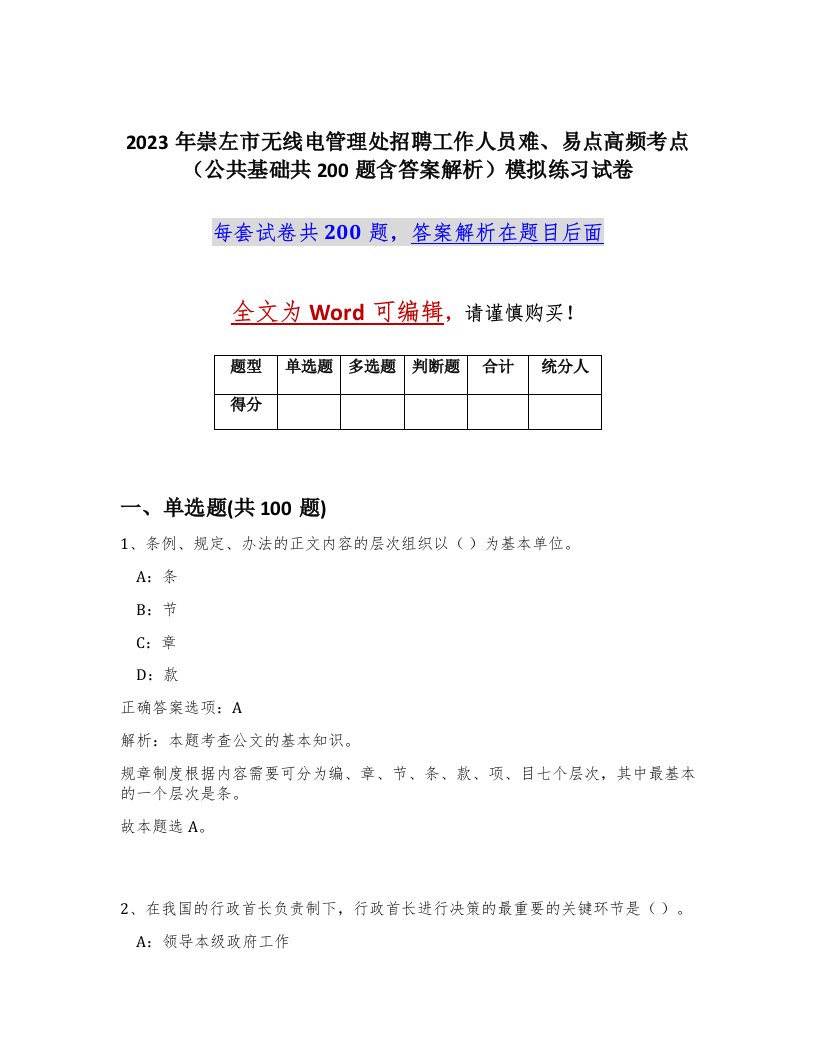 2023年崇左市无线电管理处招聘工作人员难、易点高频考点（公共基础共200题含答案解析）模拟练习试卷

每套试卷共200题，答案解析在题目后面

全文为Word可编辑，请谨慎购买！

| 题型 | 单选题 | 多选题 | 判断题 | 合计 | 统分人 |
|---|---|---|---|---|---|
| 得分 | | | | | |

一、单选题(共100题)

1、条例、规定、办法的正文内容的层次组织以（）为基本单位。

A：条

B：节

C：章

D：款

正确答案选项：A

解析：本题考查公文的基本知识。

规章制度根据内容需要可分为编、章、节、条、款、项、目七个层次，其中最基本的一个层次是条。

故本题选A。

2、在我国的行政首长负责制下，行政首长进行决策的最重要的关键环节是（）。

A：领导本级政府工作